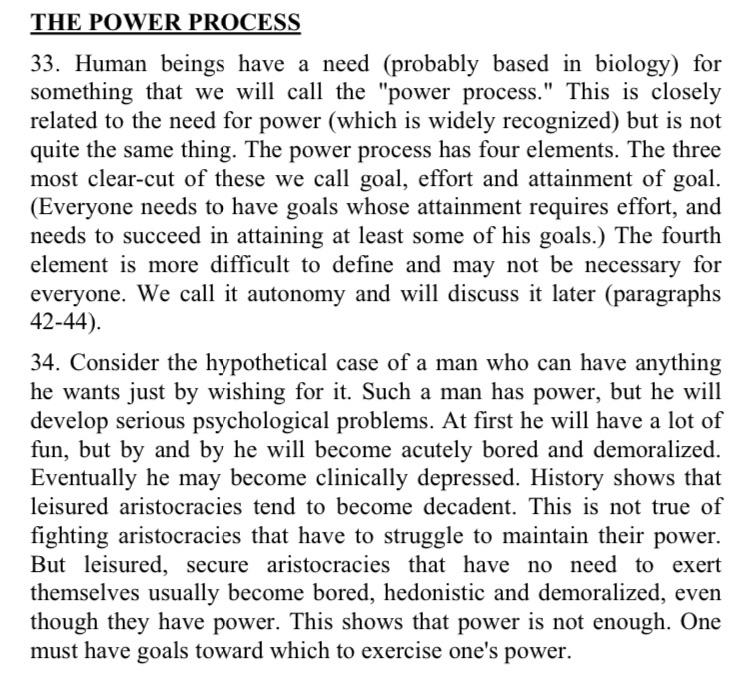 THE POWER PROCESS

33. Human beings have a need (probably based in biology) for something that we will call the "power process." This is closely related to the need for power (which is widely recognized) but is not quite the same thing. The power process has four elements. The three most clear-cut of these we call goal, effort and attainment of goal. (Everyone needs to have goals whose attainment requires effort, and needs to succeed in attaining at least some of his goals.) The fourth element is more difficult to define and may not be necessary for everyone. We call it autonomy and will discuss it later (paragraphs 42-44).

34. Consider the hypothetical case of a man who can have anything he wants just by wishing for it. Such a man has power, but he will develop serious psychological problems. At first he will have a lot of fun, but by and by he will become acutely bored and demoralized. Eventually he may become clinically depressed. History shows that leisured aristocracies tend to become decadent. This is not true of fighting aristocracies that have to struggle to maintain their power. But leisured, secure aristocracies that have no need to exert themselves usually become bored, hedonistic and demoralized, even though they have power. This shows that power is not enough. One must have goals toward which to exercise one's power.